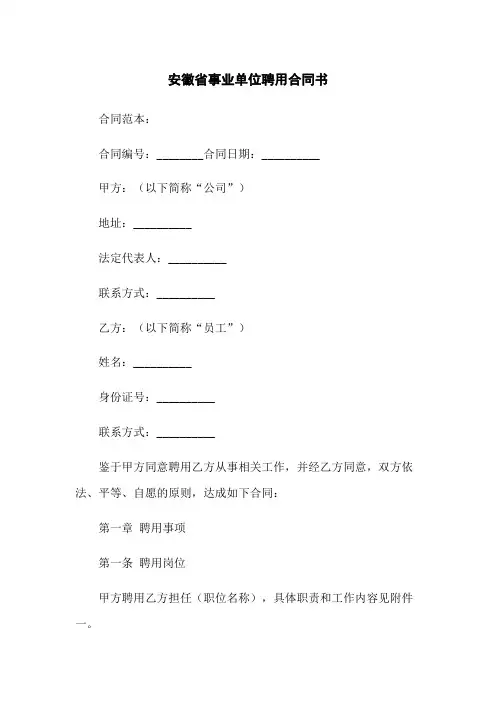 安徽省事业单位聘用合同书

合同范本：

合同编号：________合同日期：__________

甲方：（以下简称“公司”）

地址：__________

法定代表人：__________

联系方式：__________

乙方：（以下简称“员工”）

姓名：__________

身份证号：__________

联系方式：__________

鉴于甲方同意聘用乙方从事相关工作，并经乙方同意，双方依法、平等、自愿的原则，达成如下合同：

第一章 聘用事项

第一条 聘用岗位

甲方聘用乙方担任（职位名称），具体职责和工作内容见附件一。